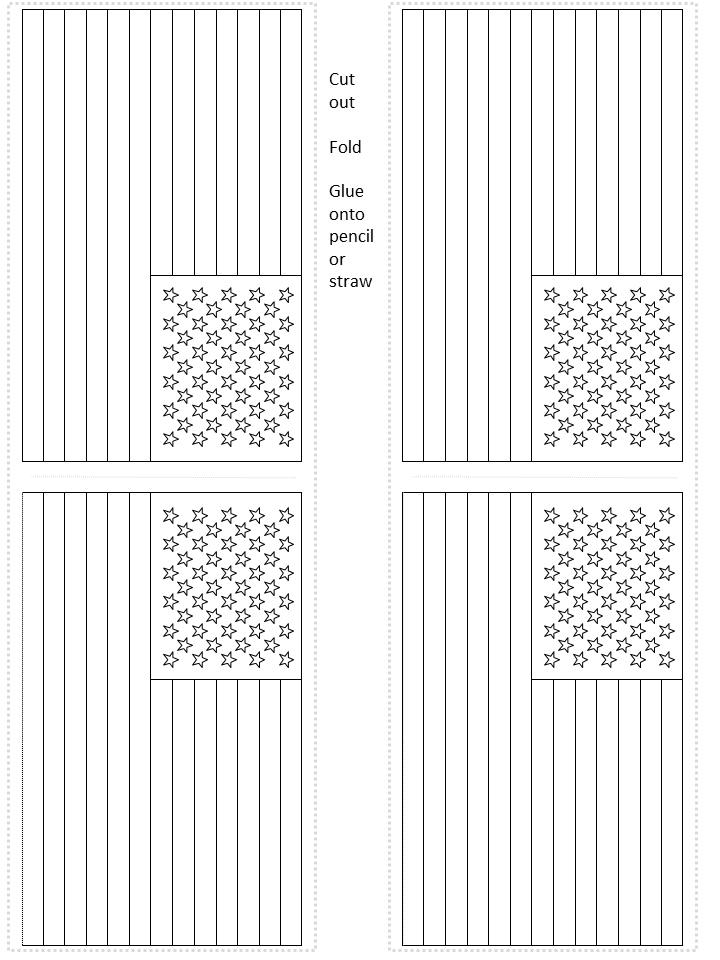 Cut out

Fold

Glue onto pencil or straw